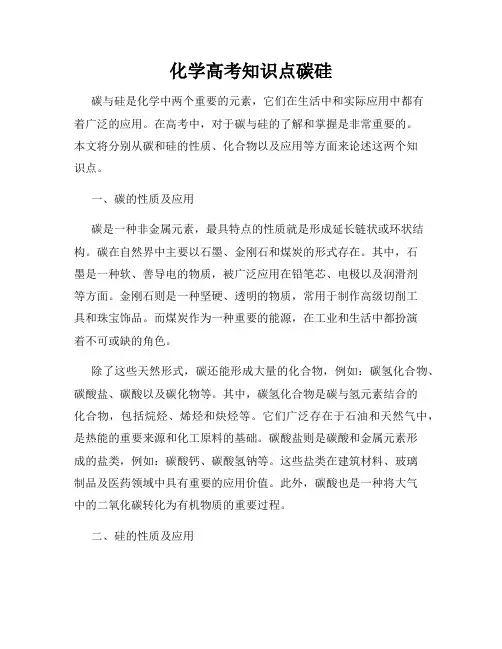 化学高考知识点碳硅

碳与硅是化学中两个重要的元素，它们在生活中和实际应用中都有着广泛的应用。在高考中，对于碳与硅的了解和掌握是非常重要的。本文将分别从碳和硅的性质、化合物以及应用等方面来论述这两个知识点。

一、碳的性质及应用

碳是一种非金属元素，最具特点的性质就是形成延长链状或环状结构。碳在自然界中主要以石墨、金刚石和煤炭的形式存在。其中，石墨是一种软、善导电的物质，被广泛应用在铅笔芯、电极以及润滑剂等方面。金刚石则是一种坚硬、透明的物质，常用于制作高级切削工具和珠宝饰品。而煤炭作为一种重要的能源，在工业和生活中都扮演着不可或缺的角色。

除了这些天然形式，碳还能形成大量的化合物，例如：碳氢化合物、碳酸盐、碳酸以及碳化物等。其中，碳氢化合物是碳与氢元素结合的化合物，包括烷烃、烯烃和炔烃等。它们广泛存在于石油和天然气中，是热能的重要来源和化工原料的基础。碳酸盐则是碳酸和金属元素形成的盐类，例如：碳酸钙、碳酸氢钠等。这些盐类在建筑材料、玻璃制品及医药领域中具有重要的应用价值。此外，碳酸也是一种将大气中的二氧化碳转化为有机物质的重要过程。

二、硅的性质及应用